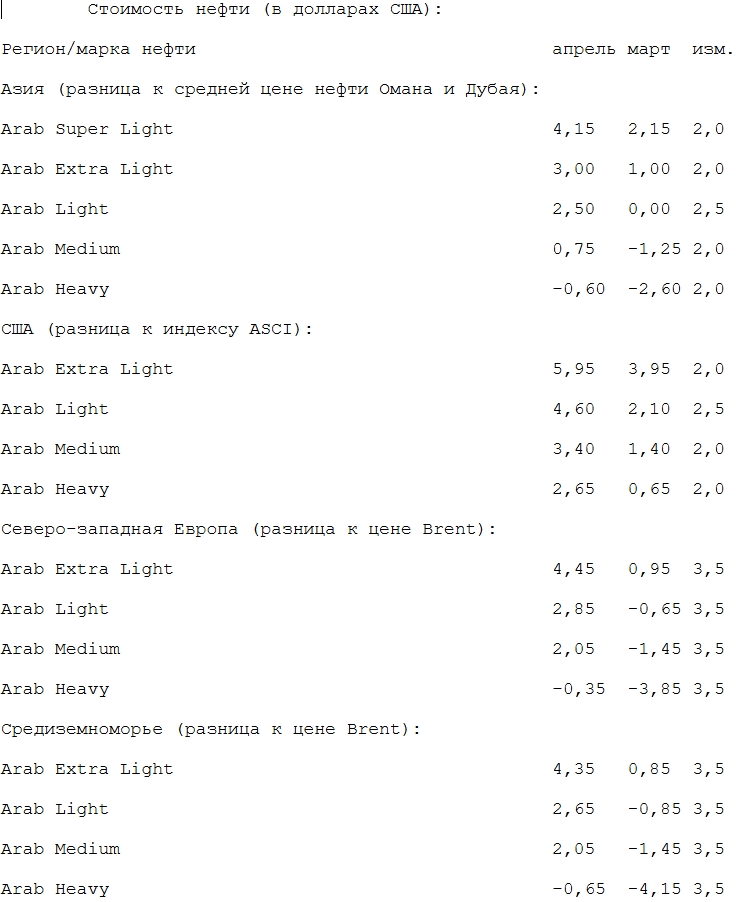 Стоимость нефти (в долларах США):

| Регион/марка нефти | апрель | март | изм. |
|---|---|---|---|
| Азия (разница к средней цене нефти Омана и Дубая): | | | |
| Arab Super Light | 4,15 | 2,15 | 2,0 |
| Arab Extra Light | 3,00 | 1,00 | 2,0 |
| Arab Light | 2,50 | 0,00 | 2,5 |
| Arab Medium | 0,75 | -1,25 | 2,0 |
| Arab Heavy | -0,60 | -2,60 | 2,0 |
| США (разница к индексу ASCI): | | | |
| Arab Extra Light | 5,95 | 3,95 | 2,0 |
| Arab Light | 4,60 | 2,10 | 2,5 |
| Arab Medium | 3,40 | 1,40 | 2,0 |
| Arab Heavy | 2,65 | 0,65 | 2,0 |
| Северо-западная Европа (разница к цене Brent): | | | |
| Arab Extra Light | 4,45 | 0,95 | 3,5 |
| Arab Light | 2,85 | -0,65 | 3,5 |
| Arab Medium | 2,05 | -1,45 | 3,5 |
| Arab Heavy | -0,35 | -3,85 | 3,5 |
| Средиземноморье (разница к цене Brent): | | | |
| Arab Extra Light | 4,35 | 0,85 | 3,5 |
| Arab Light | 2,65 | -0,85 | 3,5 |
| Arab Medium | 2,05 | -1,45 | 3,5 |
| Arab Heavy | -0,65 | -4,15 | 3,5 |